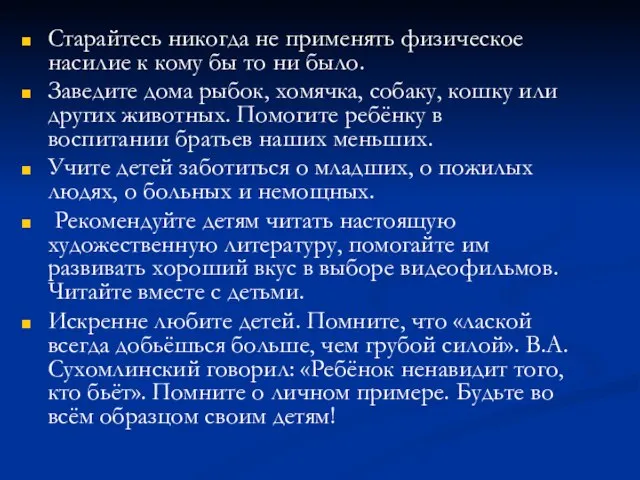 Старайтесь никогда не применять физическое насилие к кому бы то ни было.

Заведите дома рыбок, хомячка, собаку, кошку или других животных. Помогите ребёнку в воспитании братьев наших меньших.

Учите детей заботиться о младших, о пожилых людях, о больных и немощных.

Рекомендуйте детям читать настоящую художественную литературу, помогайте им развивать хороший вкус в выборе видеофильмов. Читайте вместе с детьми.

Искренне любите детей. Помните, что «лаской всегда добьёшься больше, чем грубой силой». В.А. Сухомлинский говорил: «Ребёнок ненавидит того, кто бьёт». Помните о личном примере. Будьте во всём образцом своим детям!